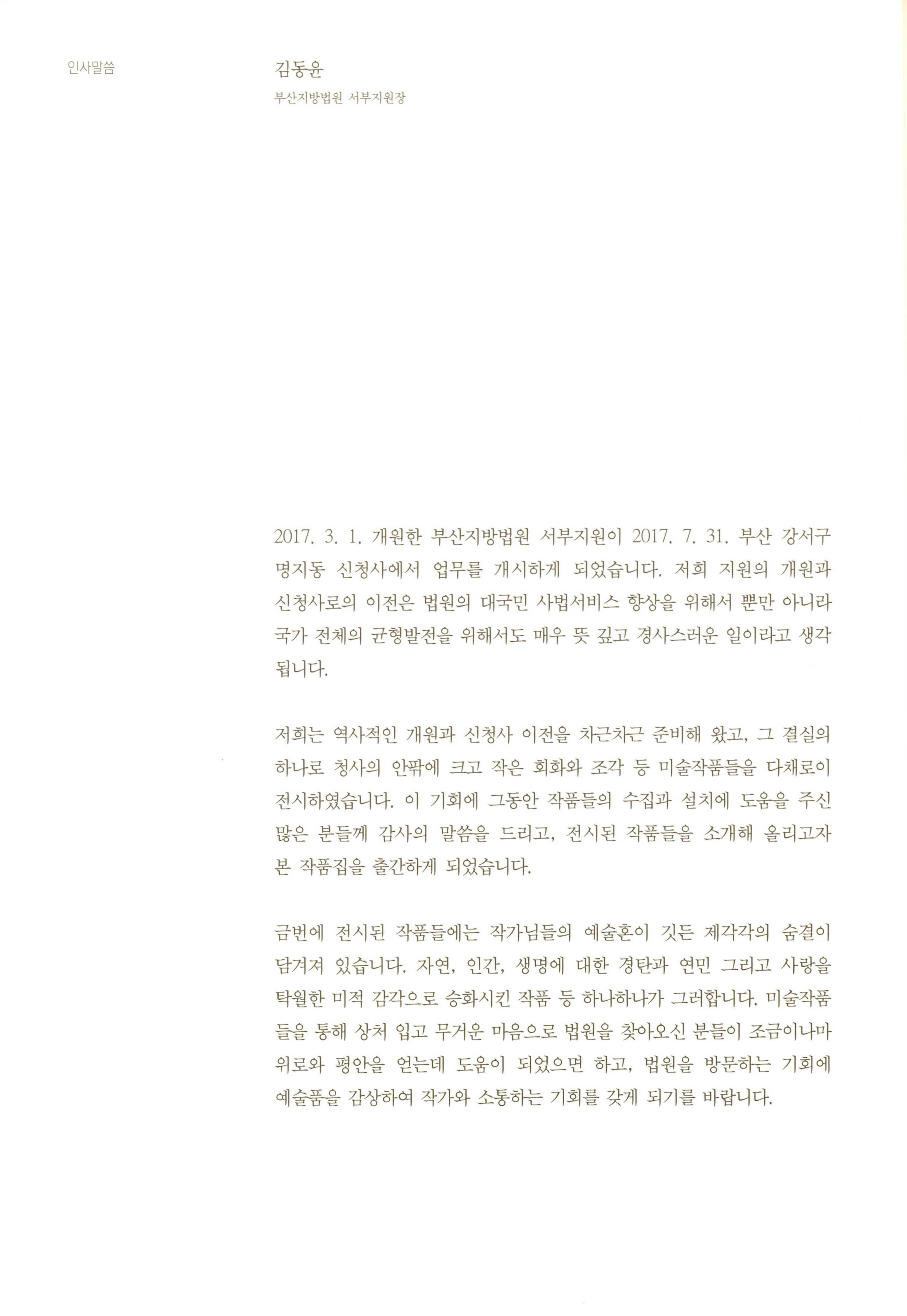 인사말씀

김동윤

부산지방법원 서부지원장

2017. 3. 1. 개원한 부산지방법원 서부지원이 2017. 7. 31. 부산 강서구 명지동 신청사에서 업무를 개시하게 되었습니다. 저희 지원의 개원과 신청사로의 이전은 법원의 대국민 사법서비스 향상을 위해서 뿐만 아니라 국가 전체의 균형발전을 위해서도 매우 뜻 깊고 경사스러운 일이라고 생각됩니다.

저희는 역사적인 개원과 신청사 이전을 차근차근 준비해 왔고, 그 결실의 하나로 청사의 안팎에 크고 작은 회화와 조각 등 미술작품들을 다채로이 전시하였습니다. 이 기회에 그동안 작품들의 수집과 설치에 도움을 주신 많은 분들께 감사의 말씀을 드리고, 전시된 작품들을 소개해 올리고자 본 작품집을 출간하게 되었습니다.

금번에 전시된 작품들에는 작가님들의 예술혼이 깃든 제각각의 숨결이 담겨져 있습니다. 자연, 인간, 생명에 대한 경탄과 연민 그리고 사랑을 탁월한 미적 감각으로 승화시킨 작품 등 하나하나가 그러합니다. 미술작품들을 통해 상처 입고 무거운 마음으로 법원을 찾아오신 분들이 조금이나마 위로와 평안을 얻는데 도움이 되었으면 하고, 법원을 방문하는 기회에 예술품을 감상하여 작가와 소통하는 기회를 갖게 되기를 바랍니다.